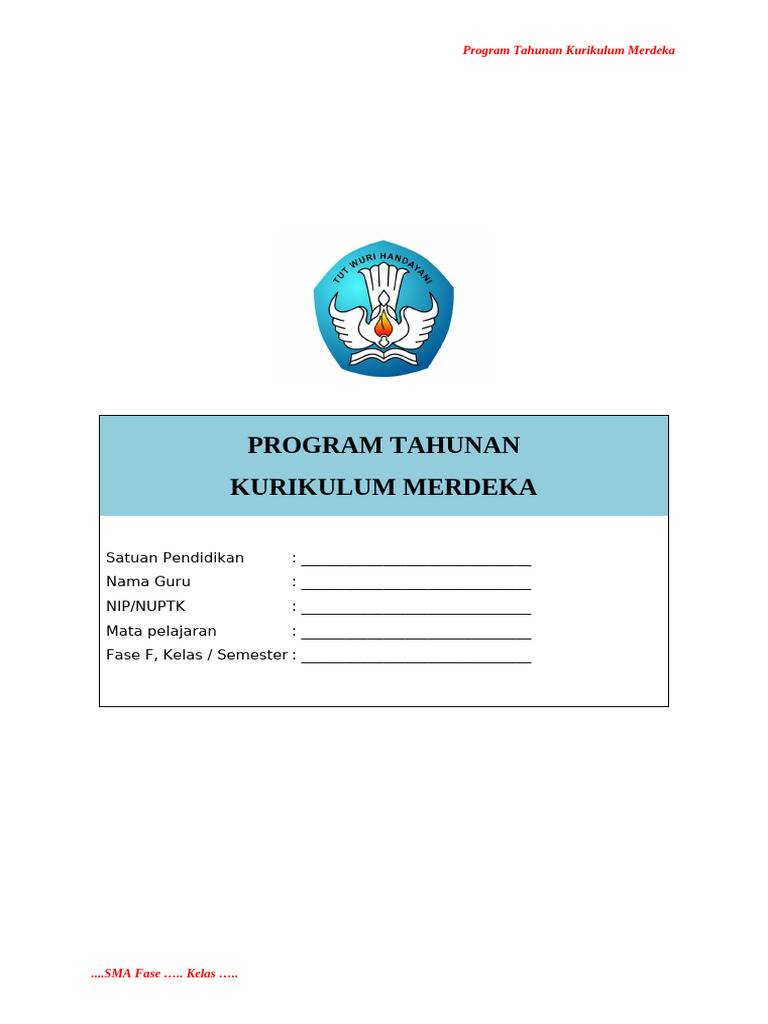 Program Tahunan Kurikulum Merdeka

TUT WURI HANDAYANI

PROGRAM TAHUNAN
KURIKULUM MERDEKA

Satuan Pendidikan : ______________________________
Nama Guru : ______________________________
NIP/NUPTK : ______________________________
Mata pelajaran : ______________________________
Fase F, Kelas / Semester : ______________________________

....SMA Fase ….. Kelas …..